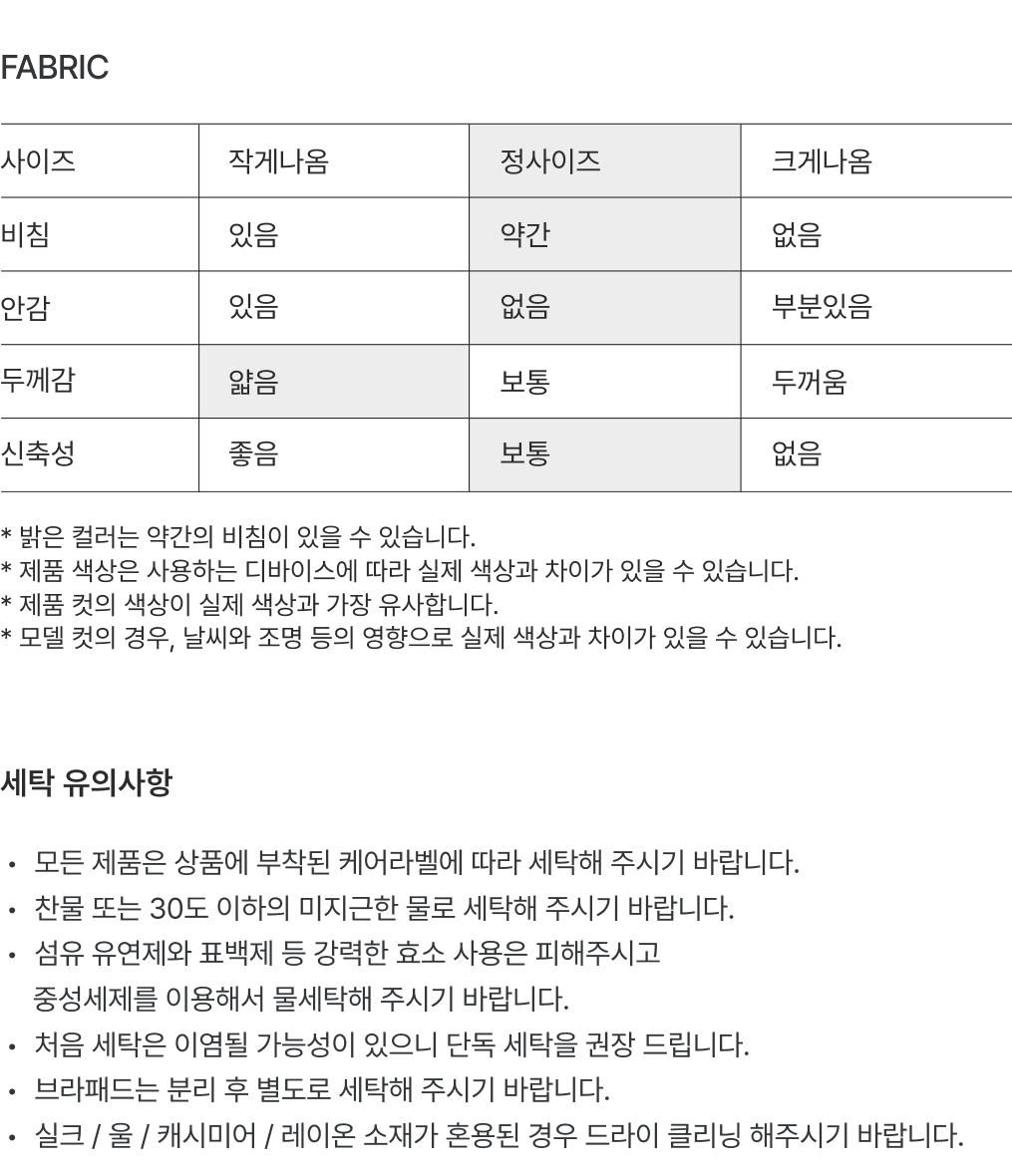 FABRIC

| 사이즈 | 작게나옴 | 정사이즈 | 크게나옴 |
|---|---|---|---|
| 비침 | 있음 | 약간 | 없음 |
| 안감 | 있음 | 없음 | 부분있음 |
| 두께감 | 얇음 | 보통 | 두꺼움 |
| 신축성 | 좋음 | 보통 | 없음 |

* 밝은 컬러는 약간의 비침이 있을 수 있습니다.
* 제품 색상은 사용하는 디바이스에 따라 실제 색상과 차이가 있을 수 있습니다.
* 제품 컷의 색상이 실제 색상과 가장 유사합니다.
* 모델 컷의 경우, 날씨와 조명 등의 영향으로 실제 색상과 차이가 있을 수 있습니다.

세탁 유의사항

• 모든 제품은 상품에 부착된 케어라벨에 따라 세탁해 주시기 바랍니다.
• 찬물 또는 30도 이하의 미지근한 물로 세탁해 주시기 바랍니다.
• 섬유 유연제와 표백제 등 강력한 효소 사용은 피해주시고 중성세제를 이용해서 물세탁해 주시기 바랍니다.
• 처음 세탁은 이염될 가능성이 있으니 단독 세탁을 권장 드립니다.
• 브라패드는 분리 후 별도로 세탁해 주시기 바랍니다.
• 실크 / 울 / 캐시미어 / 레이온 소재가 혼용된 경우 드라이 클리닝 해주시기 바랍니다.